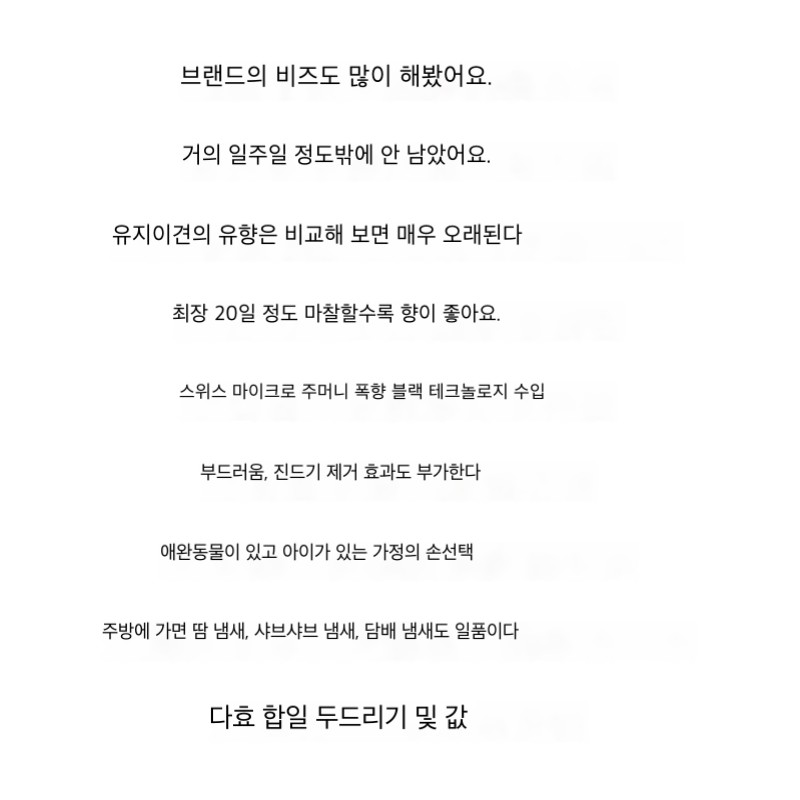 브랜드의 비즈도 많이 해봤어요.

거의 일주일 정도밖에 안 남았어요.

유지이견의 유향은 비교해 보면 매우 오래된다

최장 20일 정도 마찰할수록 향이 좋아요.

스위스 마이크로 주머니 폭향 블랙 테크놀로지 수입

부드러움, 진드기 제거 효과도 부가한다

애완동물이 있고 아이가 있는 가정의 손선택

주방에 가면 땀 냄새, 샤브샤브 냄새, 담배 냄새도 일품이다

다효 합일 두드리기 및 값